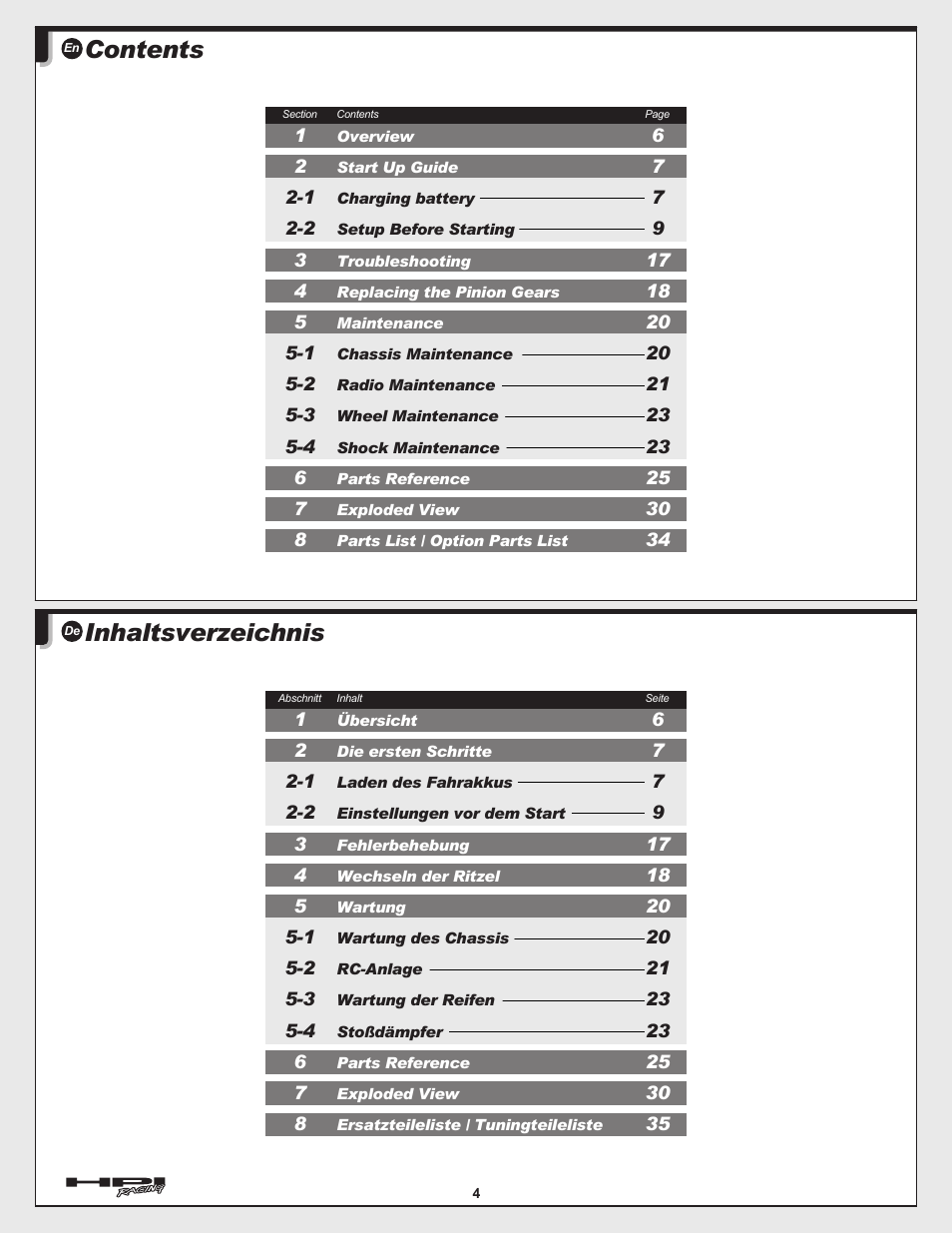 En Contents

| Section | Contents | Page |
|---|---|---|
| 1 | Overview | 6 |
| 2 | Start Up Guide | 7 |
| 2-1 | Charging battery | 7 |
| 2-2 | Setup Before Starting | 9 |
| 3 | Troubleshooting | 17 |
| 4 | Replacing the Pinion Gears | 18 |
| 5 | Maintenance | 20 |
| 5-1 | Chassis Maintenance | 20 |
| 5-2 | Radio Maintenance | 21 |
| 5-3 | Wheel Maintenance | 23 |
| 5-4 | Shock Maintenance | 23 |
| 6 | Parts Reference | 25 |
| 7 | Exploded View | 30 |
| 8 | Parts List / Option Parts List | 34 |

De Inhaltsverzeichnis

| Abschnitt | Inhalt | Seite |
|---|---|---|
| 1 | Übersicht | 6 |
| 2 | Die ersten Schritte | 7 |
| 2-1 | Laden des Fahrakkus | 7 |
| 2-2 | Einstellungen vor dem Start | 9 |
| 3 | Fehlerbehebung | 17 |
| 4 | Wechseln der Ritzel | 18 |
| 5 | Wartung | 20 |
| 5-1 | Wartung des Chassis | 20 |
| 5-2 | RC-Anlage | 21 |
| 5-3 | Wartung der Reifen | 23 |
| 5-4 | Stoßdämpfer | 23 |
| 6 | Parts Reference | 25 |
| 7 | Exploded View | 30 |
| 8 | Ersatzteileliste / Tuningteileliste | 35 |

HPI RACING

4